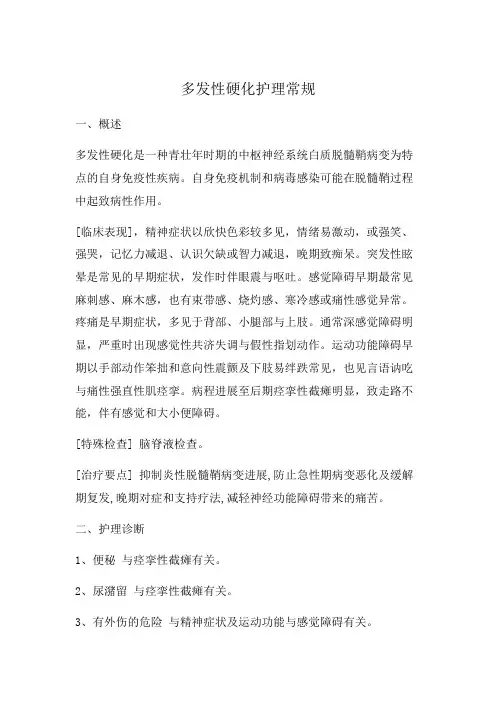 多发性硬化护理常规

一、概述

多发性硬化是一种青壮年时期的中枢神经系统白质脱髓鞘病变为特点的自身免疫性疾病。自身免疫机制和病毒感染可能在脱髓鞘过程中起致病性作用。

[临床表现]，精神症状以欣快色彩较多见，情绪易激动，或强笑、强哭，记忆力减退、认识欠缺或智力减退，晚期致痴呆。突发性眩晕是常见的早期症状，发作时伴眼震与呕吐。感觉障碍早期最常见麻刺感、麻木感，也有束带感、烧灼感、寒冷感或痛性感觉异常。疼痛是早期症状，多见于背部、小腿部与上肢。通常深感觉障碍明显，严重时出现感觉性共济失调与假性指划动作。运动功能障碍早期以手部动作笨拙和意向性震颤及下肢易绊跌常见，也见言语讷吃与痛性强直性肌痉挛。病程进展至后期痉挛性截瘫明显，致走路不能，伴有感觉和大小便障碍。

[特殊检查] 脑脊液检查。

[治疗要点] 抑制炎性脱髓鞘病变进展,防止急性期病变恶化及缓解期复发,晚期对症和支持疗法,减轻神经功能障碍带来的痛苦。

二、护理诊断

1、便秘 与痉挛性截瘫有关。

2、尿潴留 与痉挛性截瘫有关。

3、有外伤的危险 与精神症状及运动功能与感觉障碍有关。